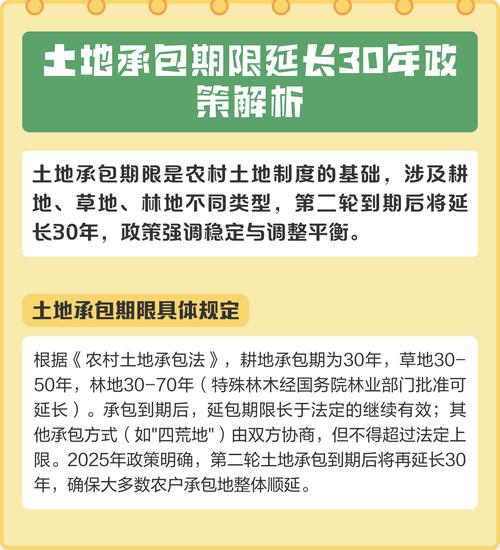 土地承包期限延长30年政策解析

土地承包期限是农村土地制度的基础，涉及耕地、草地、林地不同类型，第二轮到期后将延长30年，政策强调稳定与调整平衡。

土地承包期限具体规定

根据《农村土地承包法》，耕地承包期为30年，草地30-50年，林地30-70年（特殊林木经国务院林业部门批准可延长）。承包到期后，延包期限长于法定的继续有效；其他承包方式（如"四荒地"）由双方协商，但不得超过法定上限。2025年政策明确，第二轮土地承包到期后将再延长30年，确保大多数农户承包地整体顺延。